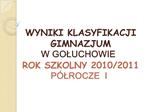 WYNIKI KLASYFIKACJI GIMNAZJUM
W GOŁUCHOWIE
ROK SZKOLNY 2010/2011
PÓŁROCZE I